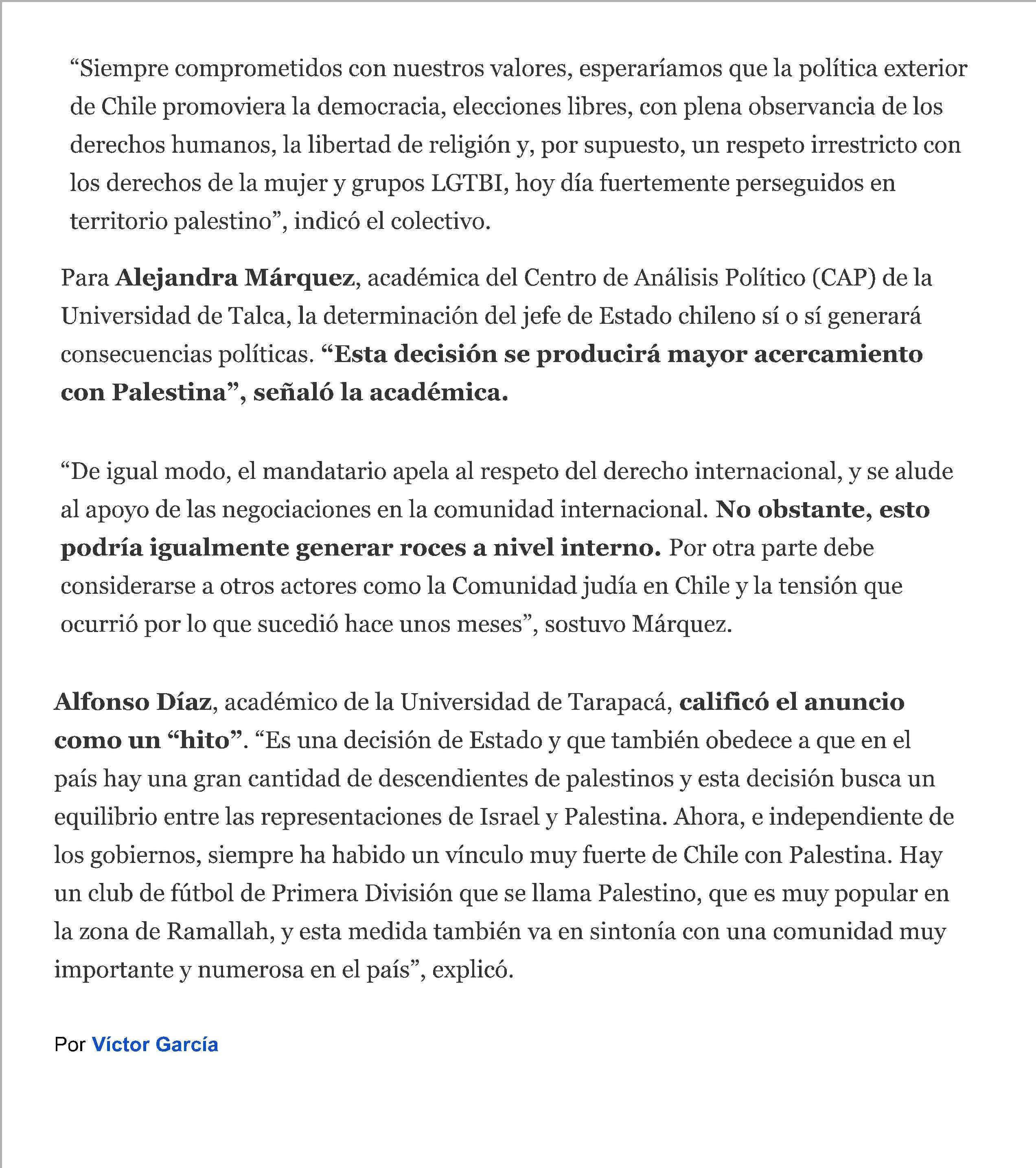 “Siempre comprometidos con nuestros valores, esperaríamos que la política exterior de Chile promoviera la democracia, elecciones libres, con plena observancia de los derechos humanos, la libertad de religión y, por supuesto, un respeto irrestricto con los derechos de la mujer y grupos LGTBI, hoy día fuertemente perseguidos en territorio palestino”, indicó el colectivo.

Para Alejandra Márquez, académica del Centro de Análisis Político (CAP) de la Universidad de Talca, la determinación del jefe de Estado chileno sí o sí generará consecuencias políticas. “Esta decisión se producirá mayor acercamiento con Palestina”, señaló la académica.

“De igual modo, el mandatario apela al respeto del derecho internacional, y se alude al apoyo de las negociaciones en la comunidad internacional. No obstante, esto podría igualmente generar roces a nivel interno. Por otra parte debe considerarse a otros actores como la Comunidad judía en Chile y la tensión que ocurrió por lo que sucedió hace unos meses”, sostuvo Márquez.

Alfonso Díaz, académico de la Universidad de Tarapacá, calificó el anuncio como un “hito”. “Es una decisión de Estado y que también obedece a que en el país hay una gran cantidad de descendientes de palestinos y esta decisión busca un equilibrio entre las representaciones de Israel y Palestina. Ahora, e independiente de los gobiernos, siempre ha habido un vínculo muy fuerte de Chile con Palestina. Hay un club de fútbol de Primera División que se llama Palestino, que es muy popular en la zona de Ramallah, y esta medida también va en sintonía con una comunidad muy importante y numerosa en el país”, explicó.

Por Víctor García